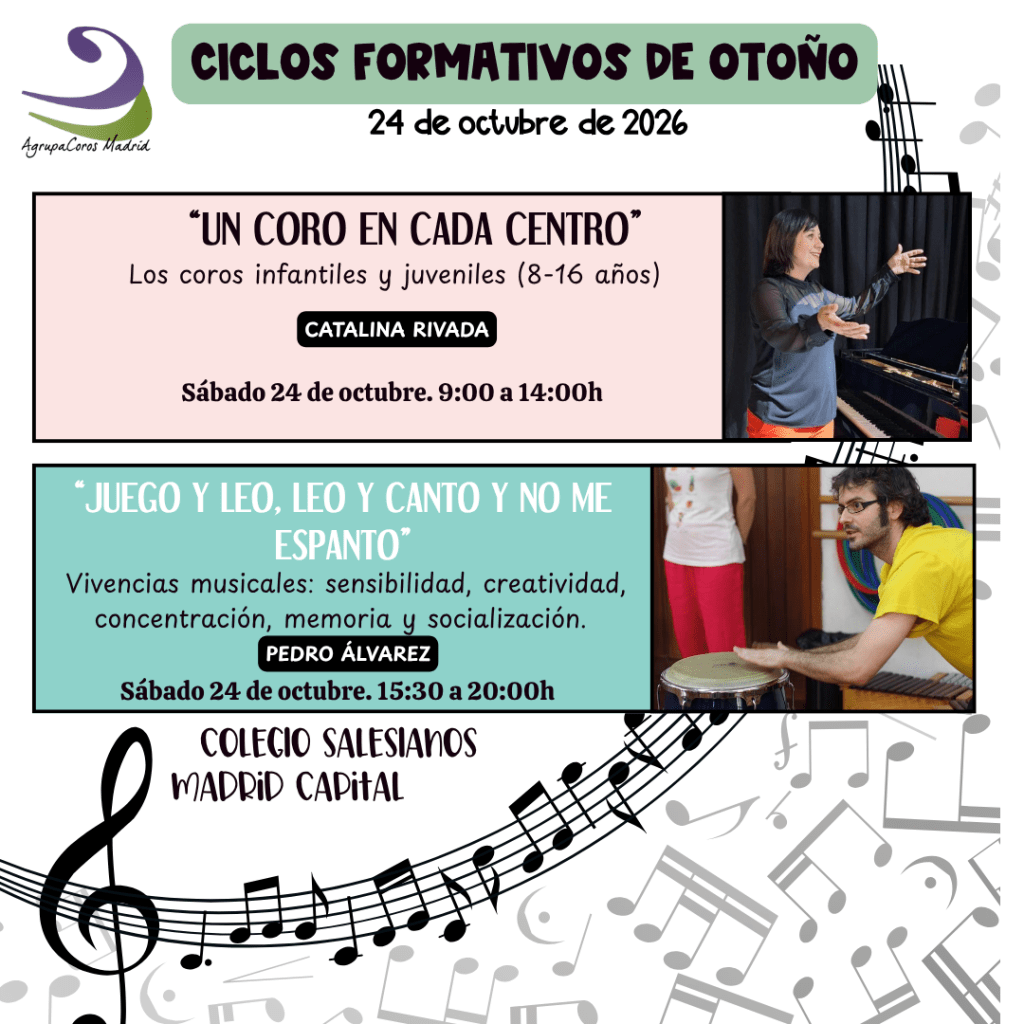 AgrupaCoros Madrid

CICLOS FORMATIVOS DE OTOÑO

24 de octubre de 2026

"UN CORO EN CADA CENTRO"

Los coros infantiles y juveniles (8-16 años)

CATALINA RIVADA

Sábado 24 de octubre. 9:00 a 14:00h

"JUEGO Y LEO, LEO Y CANTO Y NO ME ESPANTO"

Vivencias musicales: sensibilidad, creatividad, concentración, memoria y socialización.

PEDRO ÁLVAREZ

Sábado 24 de octubre. 15:30 a 20:00h

COLEGIO SALESIANOS
MADRID CAPITAL